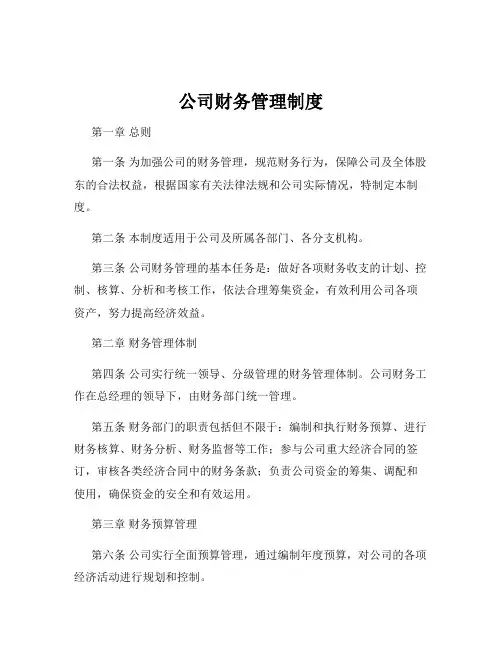 公司财务管理制度

第一章 总则

第一条 为加强公司的财务管理，规范财务行为，保障公司及全体股东的合法权益，根据国家有关法律法规和公司实际情况，特制定本制度。

第二条 本制度适用于公司及所属各部门、各分支机构。

第三条 公司财务管理的基本任务是：做好各项财务收支的计划、控制、核算、分析和考核工作，依法合理筹集资金，有效利用公司各项资产，努力提高经济效益。

第二章 财务管理体制

第四条 公司实行统一领导、分级管理的财务管理体制。公司财务工作在总经理的领导下，由财务部门统一管理。

第五条 财务部门的职责包括但不限于：编制和执行财务预算、进行财务核算、财务分析、财务监督等工作；参与公司重大经济合同的签订，审核各类经济合同中的财务条款；负责公司资金的筹集、调配和使用，确保资金的安全和有效运用。

第三章 财务预算管理

第六条 公司实行全面预算管理，通过编制年度预算，对公司的各项经济活动进行规划和控制。